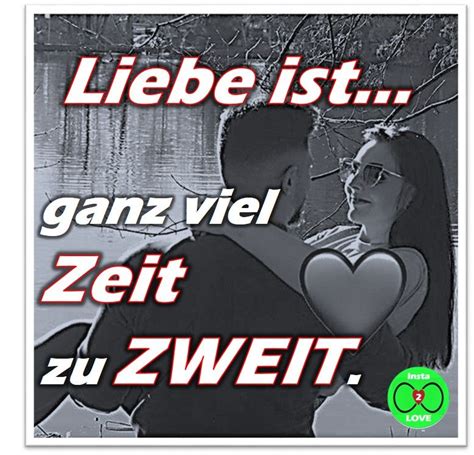 Liebe ist...

ganz viel
Zeit
zu ZWEIT.

insta
2
LOVE